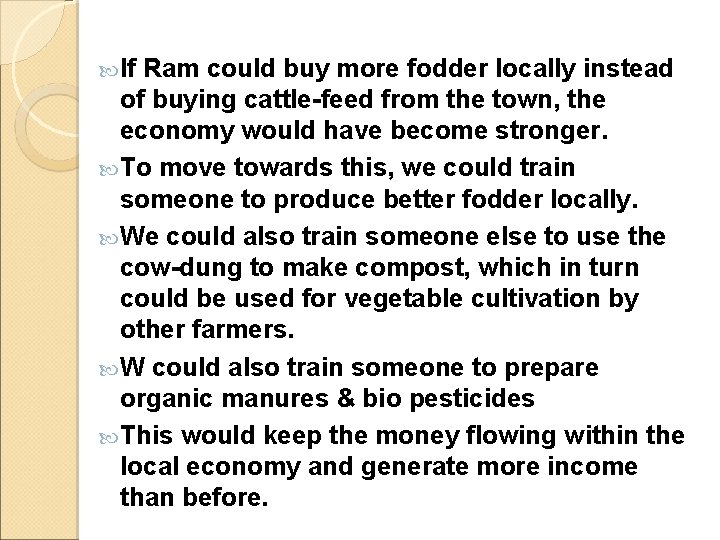 If Ram could buy more fodder locally instead of buying cattle-feed from the town, the economy would have become stronger.

To move towards this, we could train someone to produce better fodder locally.

We could also train someone else to use the cow-dung to make compost, which in turn could be used for vegetable cultivation by other farmers.

W could also train someone to prepare organic manures & bio pesticides

This would keep the money flowing within the local economy and generate more income than before.